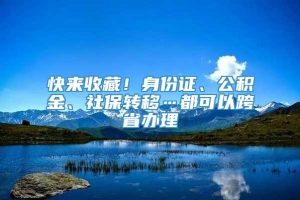 快来收藏！身份证、公积金、社保转移…都可以跨省办理